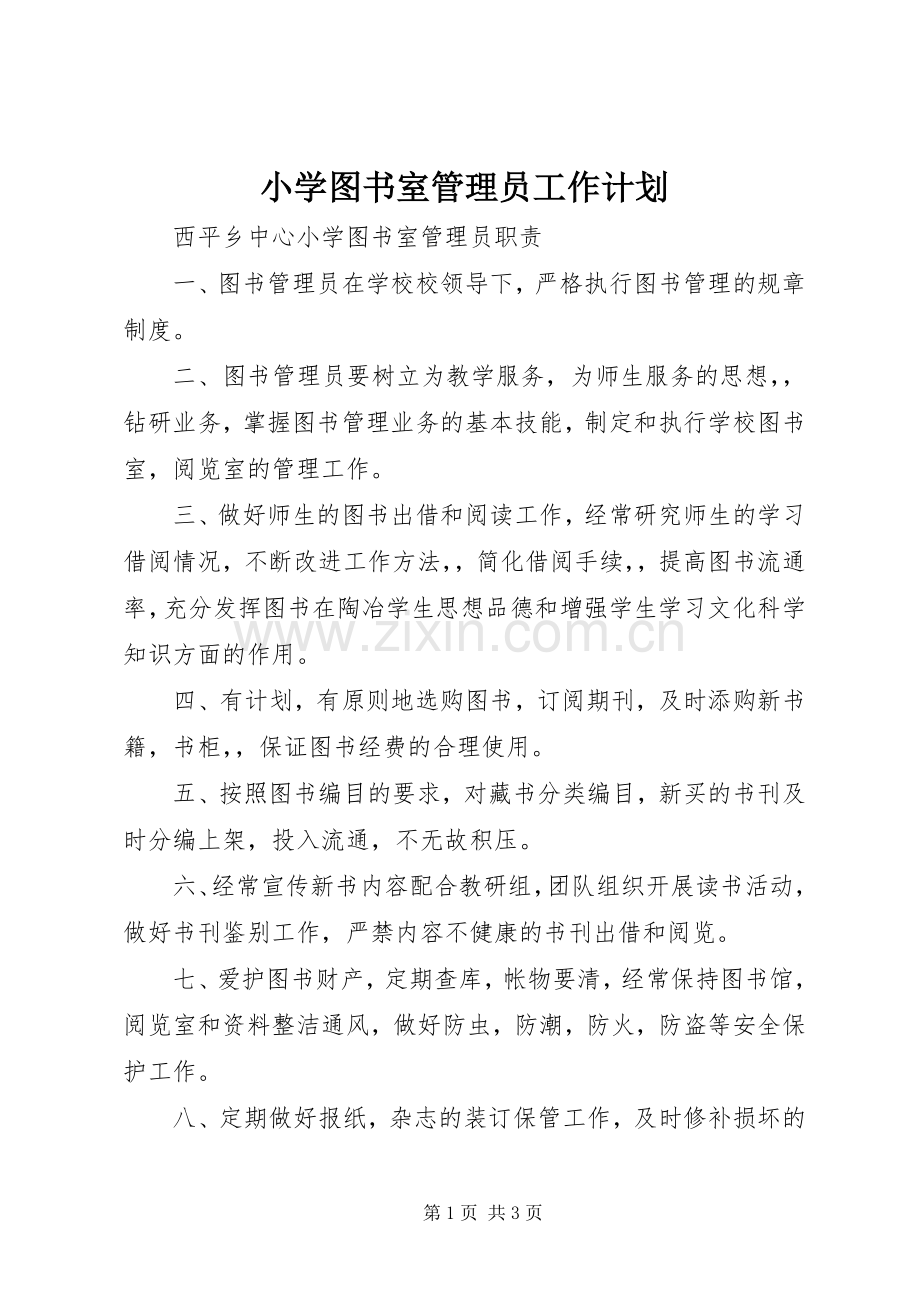 小学图书室管理员工作计划

西平乡中心小学图书室管理员职责

一、图书管理员在学校校领导下，严格执行图书管理的规章制度。

二、图书管理员要树立为教学服务，为师生服务的思想，，钻研业务，掌握图书管理业务的基本技能，制定和执行学校图书室，阅览室的管理工作。

三、做好师生的图书出借和阅读工作，经常研究师生的学习借阅情况，不断改进工作方法，，简化借阅手续，，提高图书流通率，充分发挥图书在陶冶学生思想品德和增强学生学习文化科学知识方面的作用。

四、有计划，有原则地选购图书，订阅期刊，及时添购新书籍，书柜，，保证图书经费的合理使用。

五、按照图书编目的要求，对藏书分类编目，新买的书刊及时分编上架，投入流通，不无故积压。

六、经常宣传新书内容配合教研组，团队组织开展读书活动，做好书刊鉴别工作，严禁内容不健康的书刊出借和阅览。

七、爱护图书财产，定期查库，帐物要清，经常保持图书馆，阅览室和资料整洁通风，做好防虫，防潮，防火，防盗等安全保护工作。

八、定期做好报纸，杂志的装订保管工作，及时修补损坏的

第1页 共3页

www.zixin.com.cn